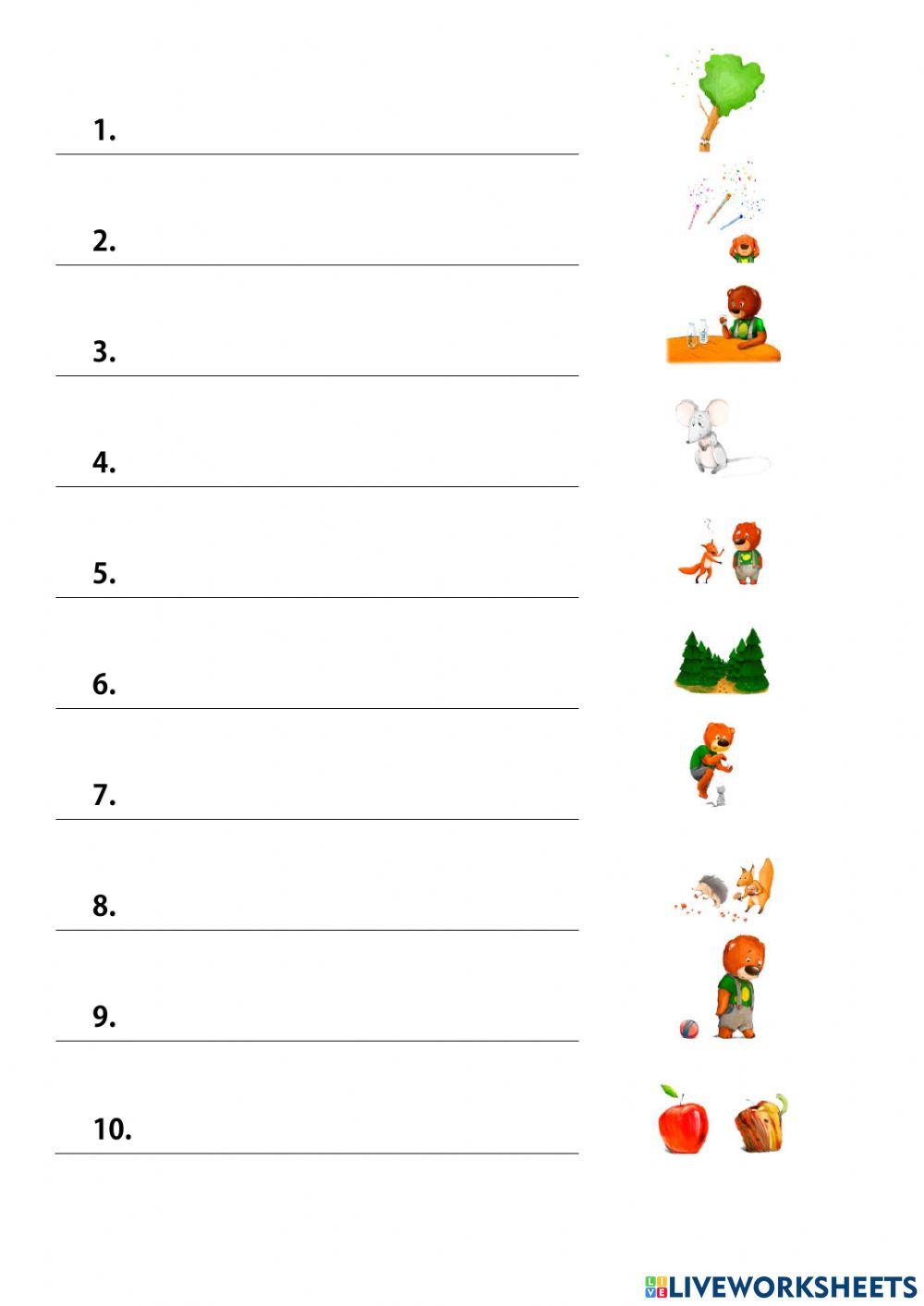 1. ____

2. ____

3. ____

4. ____

5. ____

6. ____

7. ____

8. ____

9. ____

10. ____

LIVEWORKSHEETS